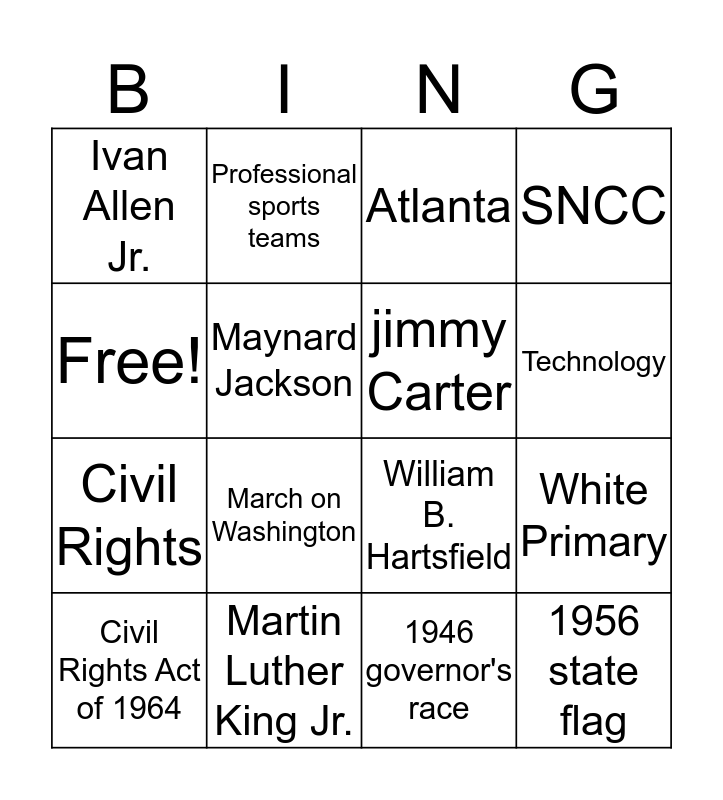 | B | I | N | G |
|---|---|---|---|
| Ivan Allen Jr. | Professional sports teams | Atlanta | SNCC |
| Free! | Maynard Jackson | jimmy Carter | Technology |
| Civil Rights | March on Washington | William B. Hartsfield | White Primary |
| Civil Rights Act of 1964 | Martin Luther King Jr. | 1946 governor's race | 1956 state flag |